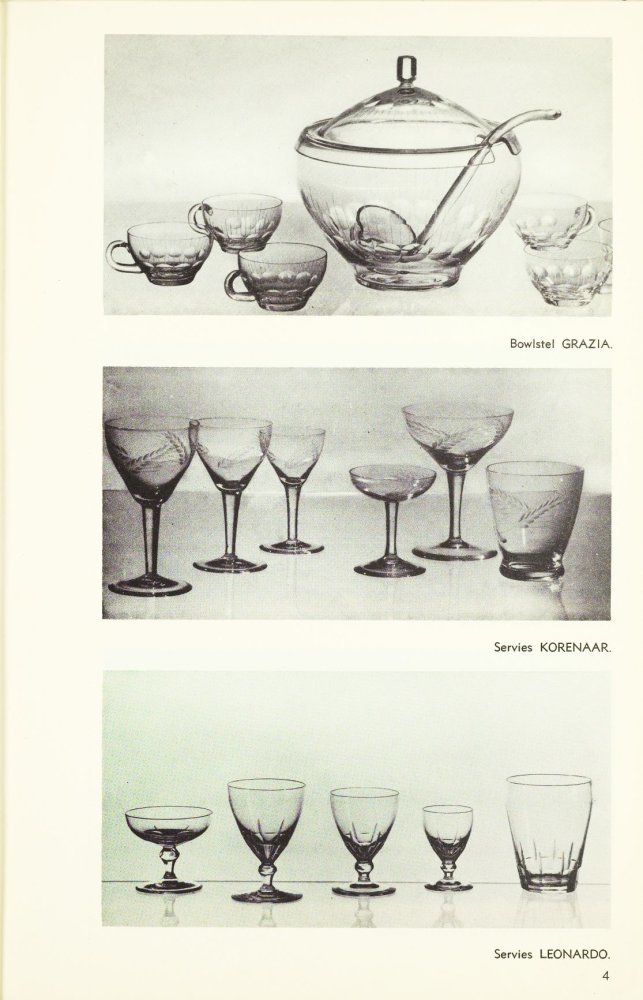 Bowlstel GRAZIA.

Servies KORENAAR.

Servies LEONARDO.

4